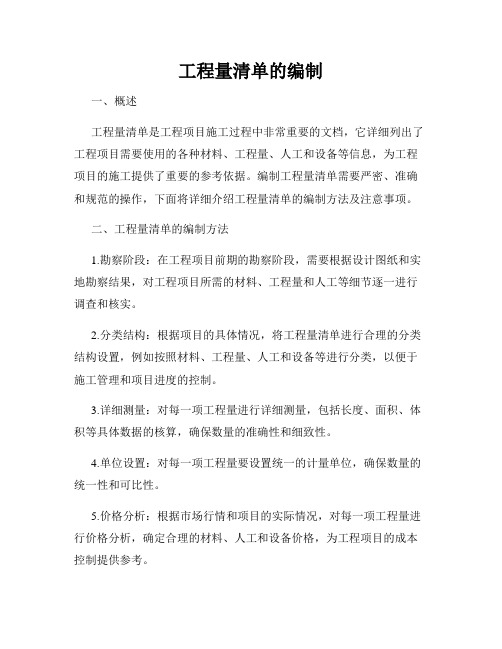 工程量清单的编制

一、概述

工程量清单是工程项目施工过程中非常重要的文档，它详细列出了工程项目需要使用的各种材料、工程量、人工和设备等信息，为工程项目的施工提供了重要的参考依据。编制工程量清单需要严密、准确和规范的操作，下面将详细介绍工程量清单的编制方法及注意事项。

二、工程量清单的编制方法

1.勘察阶段：在工程项目前期的勘察阶段，需要根据设计图纸和实地勘察结果，对工程项目所需的材料、工程量和人工等细节逐一进行调查和核实。

2.分类结构：根据项目的具体情况，将工程量清单进行合理的分类结构设置，例如按照材料、工程量、人工和设备等进行分类，以便于施工管理和项目进度的控制。

3.详细测量：对每一项工程量进行详细测量，包括长度、面积、体积等具体数据的核算，确保数量的准确性和细致性。

4.单位设置：对每一项工程量要设置统一的计量单位，确保数量的统一性和可比性。

5.价格分析：根据市场行情和项目的实际情况，对每一项工程量进行价格分析，确定合理的材料、人工和设备价格，为工程项目的成本控制提供参考。